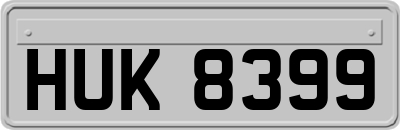 HUK 8399